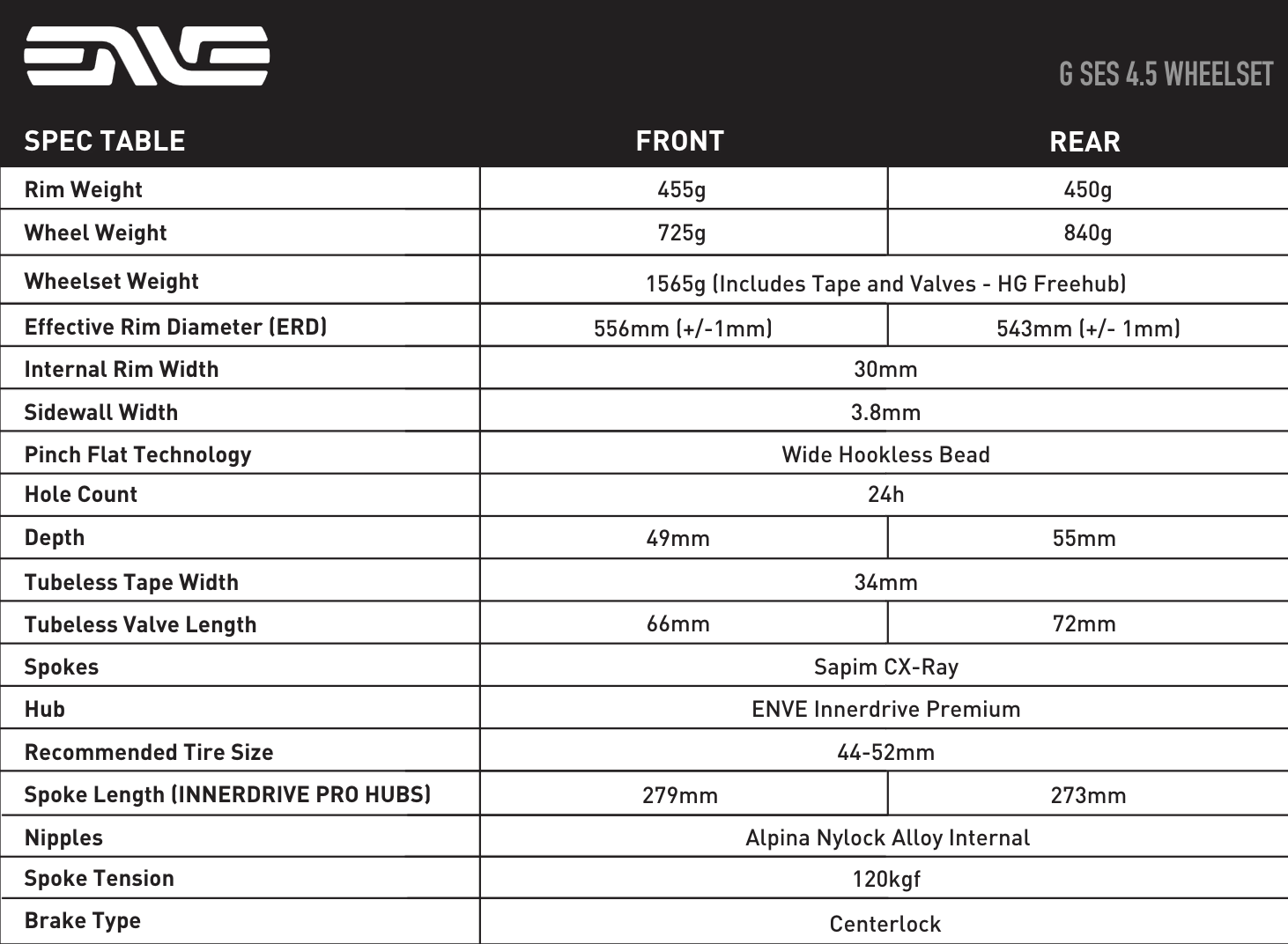 ENVE

G SES 4.5 WHEELSET

| SPEC TABLE | FRONT | REAR |
|---|---|---|
| Rim Weight | 455g | 450g |
| Wheel Weight | 725g | 840g |
| Wheelset Weight | 1565g (Includes Tape and Valves - HG Freehub) | |
| Effective Rim Diameter (ERD) | 556mm (+/-1mm) | 543mm (+/- 1mm) |
| Internal Rim Width | 30mm | |
| Sidewall Width | 3.8mm | |
| Pinch Flat Technology | Wide Hookless Bead | |
| Hole Count | 24h | |
| Depth | 49mm | 55mm |
| Tubeless Tape Width | 34mm | |
| Tubeless Valve Length | 66mm | 72mm |
| Spokes | Sapim CX-Ray | |
| Hub | ENVE Innerdrive Premium | |
| Recommended Tire Size | 44-52mm | |
| Spoke Length (INNERDRIVE PRO HUBS) | 279mm | 273mm |
| Nipples | Alpina Nylock Alloy Internal | |
| Spoke Tension | 120kgf | |
| Brake Type | Centerlock | |